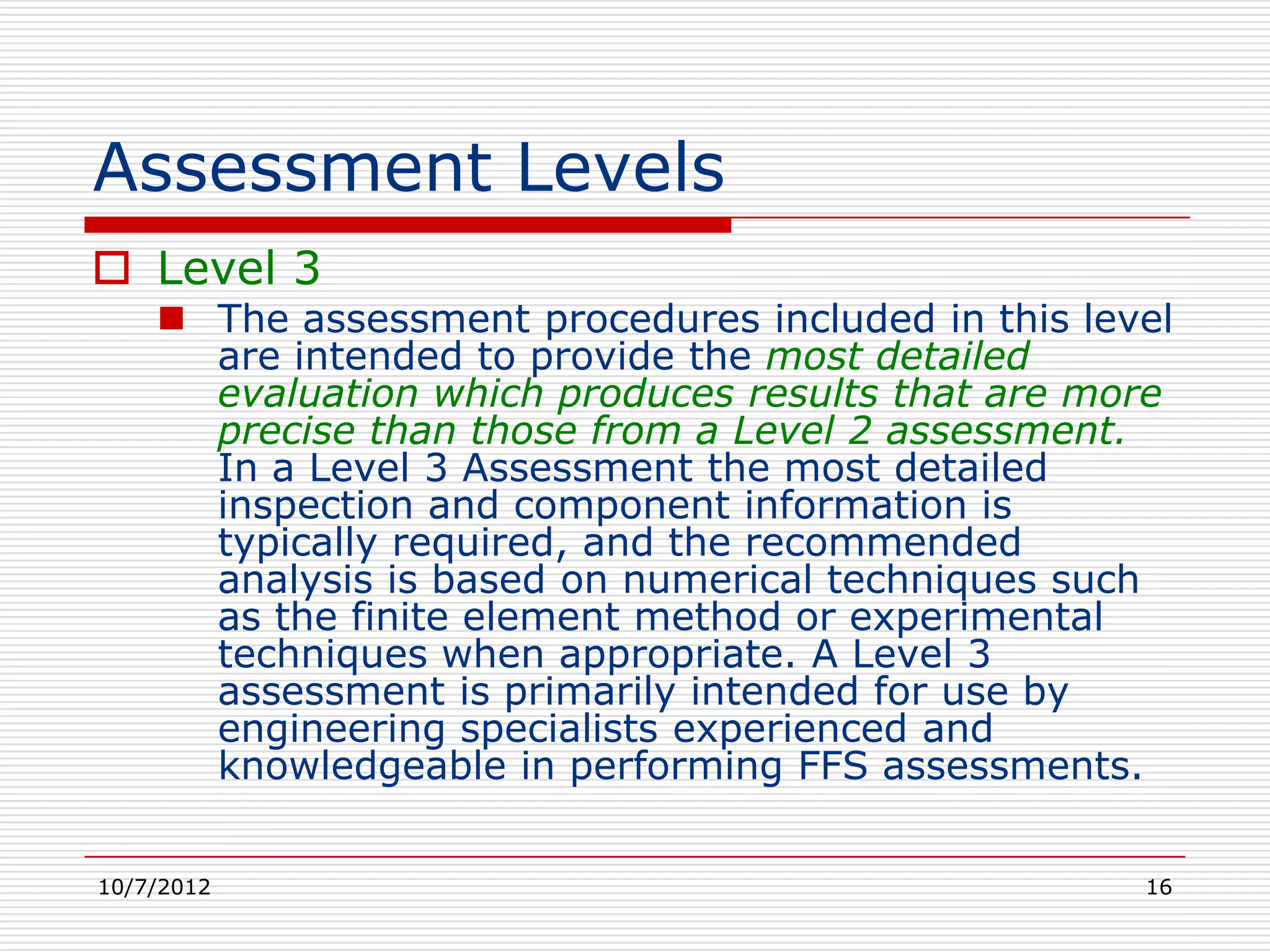 Assessment Levels

Level 3

The assessment procedures included in this level are intended to provide the most detailed evaluation which produces results that are more precise than those from a Level 2 assessment. In a Level 3 Assessment the most detailed inspection and component information is typically required, and the recommended analysis is based on numerical techniques such as the finite element method or experimental techniques when appropriate. A Level 3 assessment is primarily intended for use by engineering specialists experienced and knowledgeable in performing FFS assessments.

10/7/2012

16